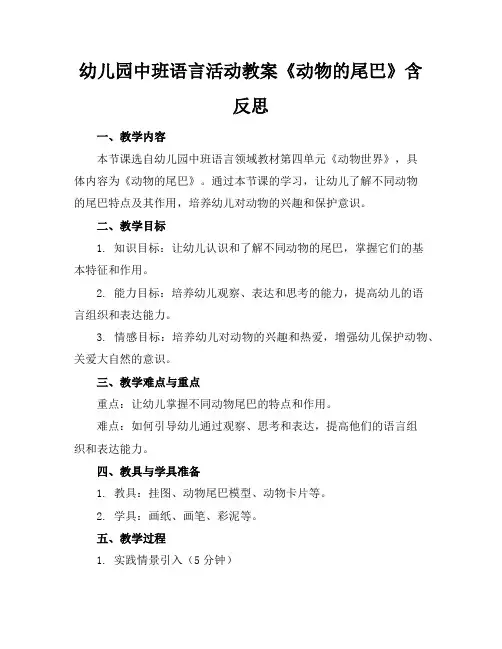 幼儿园中班语言活动教案《动物的尾巴》含反思

一、教学内容

本节课选自幼儿园中班语言领域教材第四单元《动物世界》，具体内容为《动物的尾巴》。通过本节课的学习，让幼儿了解不同动物的尾巴特点及其作用，培养幼儿对动物的兴趣和保护意识。

二、教学目标

1. 知识目标：让幼儿认识和了解不同动物的尾巴，掌握它们的基本特征和作用。

2. 能力目标：培养幼儿观察、表达和思考的能力，提高幼儿的语言组织和表达能力。

3. 情感目标：培养幼儿对动物的兴趣和热爱，增强幼儿保护动物、关爱大自然的意识。

三、教学难点与重点

重点：让幼儿掌握不同动物尾巴的特点和作用。

难点：如何引导幼儿通过观察、思考和表达，提高他们的语言组织和表达能力。

四、教具与学具准备

1. 教具：挂图、动物尾巴模型、动物卡片等。

2. 学具：画纸、画笔、彩泥等。

五、教学过程

1. 实践情景引入（5 分钟）